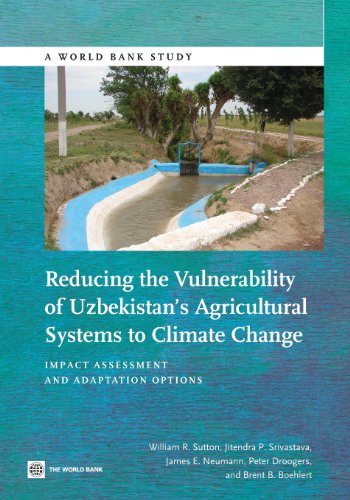 A WORLD BANK STUDY

Reducing the Vulnerability of Uzbekistan's Agricultural Systems to Climate Change

IMPACT ASSESSMENT AND ADAPTATION OPTIONS

William R. Sutton, Jitendra P. Srivastava, James E. Neumann, Peter Droogers, and Brent B. Boehlert

THE WORLD BANK